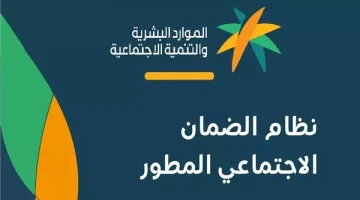 الموارد البشرية
والتنمية الاجتماعية

نظام الضمان
الاجتماعي المطور